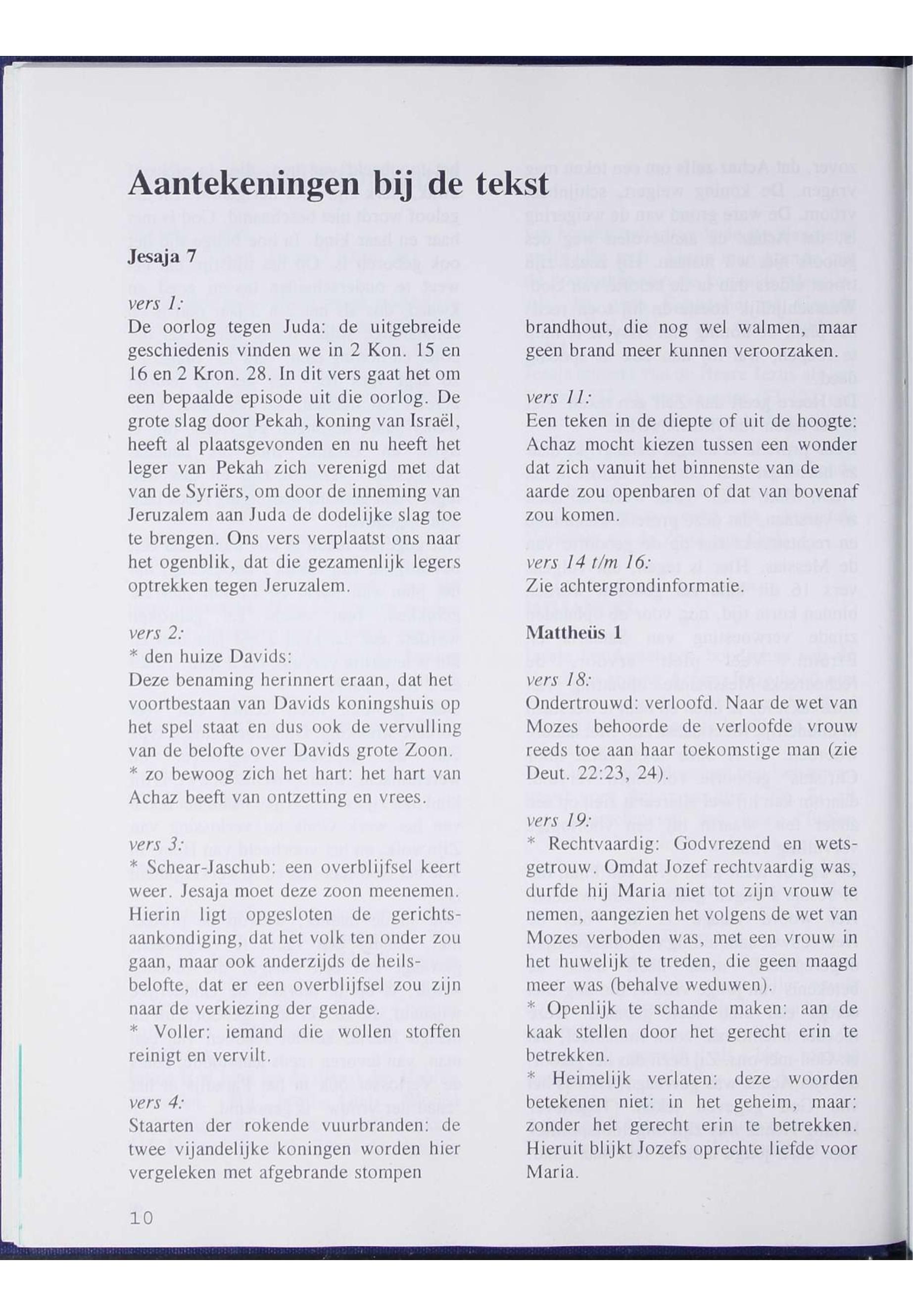 Aantekeningen bij de tekst

Jesaja 7

vers 1:
De oorlog tegen Juda: de uitgebreide geschiedenis vinden we in 2 Kon. 15 en 16 en 2 Kron. 28. In dit vers gaat het om een bepaalde episode uit die oorlog. De grote slag door Pekah, koning van Israël, heeft al plaatsgevonden en nu heeft het leger van Pekah zich verenigd met dat van de Syriërs, om door de inneming van Jeruzalem aan Juda de dodelijke slag toe te brengen. Ons vers verplaatst ons naar het ogenblik, dat die gezamenlijk legers optrekken tegen Jeruzalem.

vers 2:
* den huize Davids:
Deze benaming herinnert eraan, dat het voortbestaan van Davids koningshuis op het spel staat en dus ook de vervulling van de belofte over Davids grote Zoon.
* zo bewoog zich het hart: het hart van Achaz beeft van ontzetting en vrees.

vers 3:
* Schear-Jaschub: een overblijfsel keert weer. Jesaja moet deze zoon meenemen. Hierin ligt opgesloten de gerichtsaankondiging, dat het volk ten onder zou gaan, maar ook anderzijds de heilsbelofte, dat er een overblijfsel zou zijn naar de verkiezing der genade.
* Voller: iemand die wollen stoffen reinigt en vervilt.

vers 4:
Staarten der rokende vuurbranden: de twee vijandelijke koningen worden hier vergeleken met afgebrande stompen

brandhout, die nog wel walmen, maar geen brand meer kunnen veroorzaken.

vers 11:
Een teken in de diepte of uit de hoogte: Achaz mocht kiezen tussen een wonder dat zich vanuit het binnenste van de aarde zou openbaren of dat van bovenaf zou komen.

vers 14 t/m 16:
Zie achtergrondinformatie.

Mattheüs 1

vers 18:
Ondertrouwd: verloofd. Naar de wet van Mozes behoorde de verloofde vrouw reeds toe aan haar toekomstige man (zie Deut. 22:23, 24).

vers 19:
* Rechtvaardig: Godvrezend en wetsgetrouw. Omdat Jozef rechtvaardig was, durfde hij Maria niet tot zijn vrouw te nemen, aangezien het volgens de wet van Mozes verboden was, met een vrouw in het huwelijk te treden, die geen maagd meer was (behalve weduwen).
* Openlijk te schande maken: aan de kaak stellen door het gerecht erin te betrekken.
* Heimelijk verlaten: deze woorden betekenen niet: in het geheim, maar: zonder het gerecht erin te betrekken. Hieruit blijkt Jozefs oprechte liefde voor Maria.

10